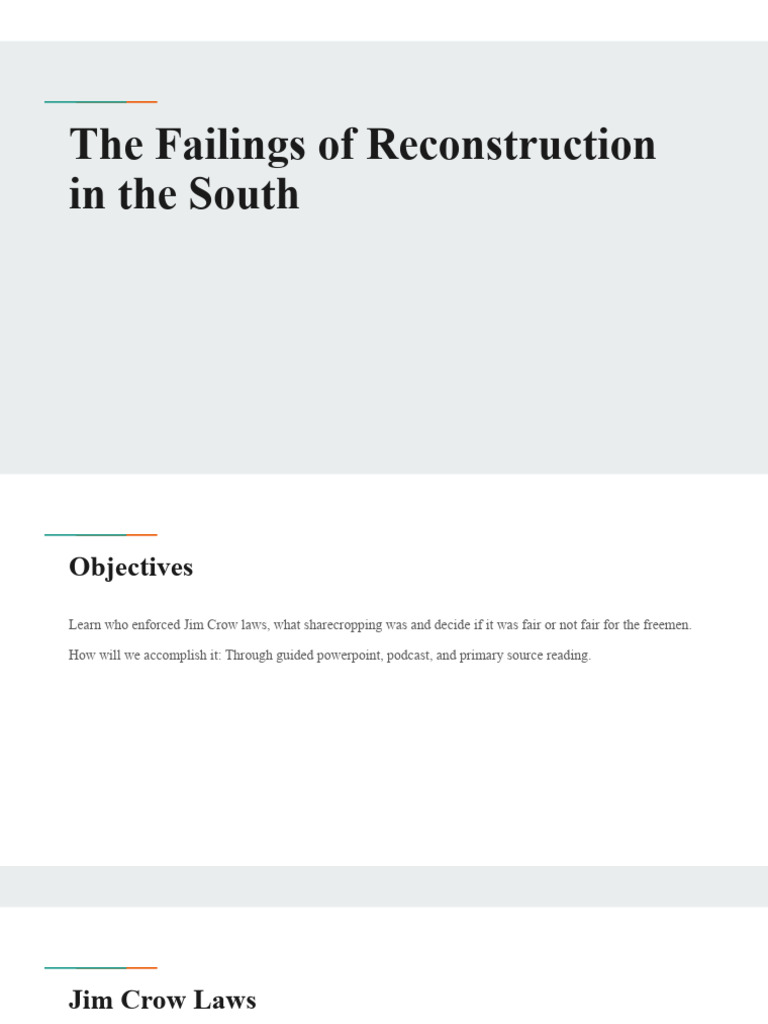 The Failings of Reconstruction in the South

Objectives

Learn who enforced Jim Crow laws, what sharecropping was and decide if it was fair or not fair for the freemen.

How will we accomplish it: Through guided powerpoint, podcast, and primary source reading.

Jim Crow Laws